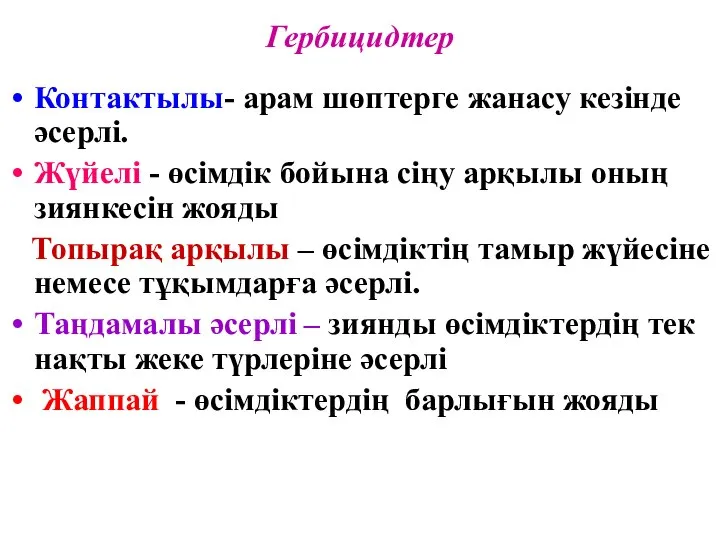 Гербицидтер

• Контактылы- арам шөптерге жанасу кезінде әсерлі.

• Жүйелі - өсімдік бойына сіңу арқылы оның зиянкесін жояды

Топырақ арқылы – өсімдіктің тамыр жүйесіне немесе тұқымдарға әсерлі.

• Таңдамалы әсерлі – зиянды өсімдіктердің тек нақты жеке түрлеріне әсерлі

• Жаппай - өсімдіктердің барлығын жояды